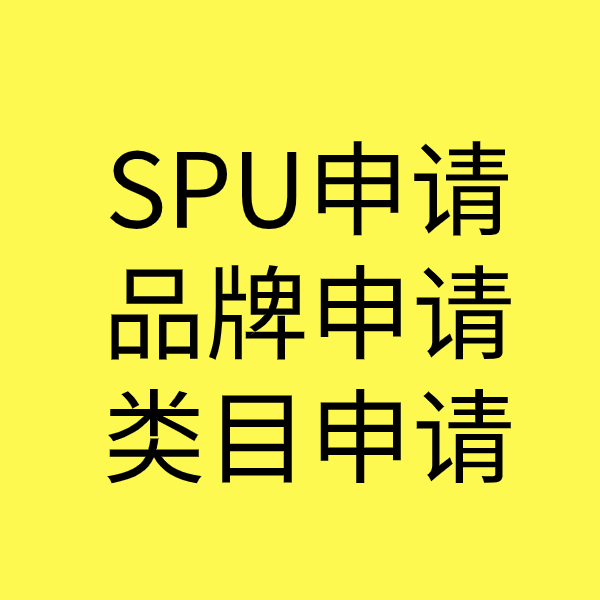 SPU申请
品牌申请
类目申请